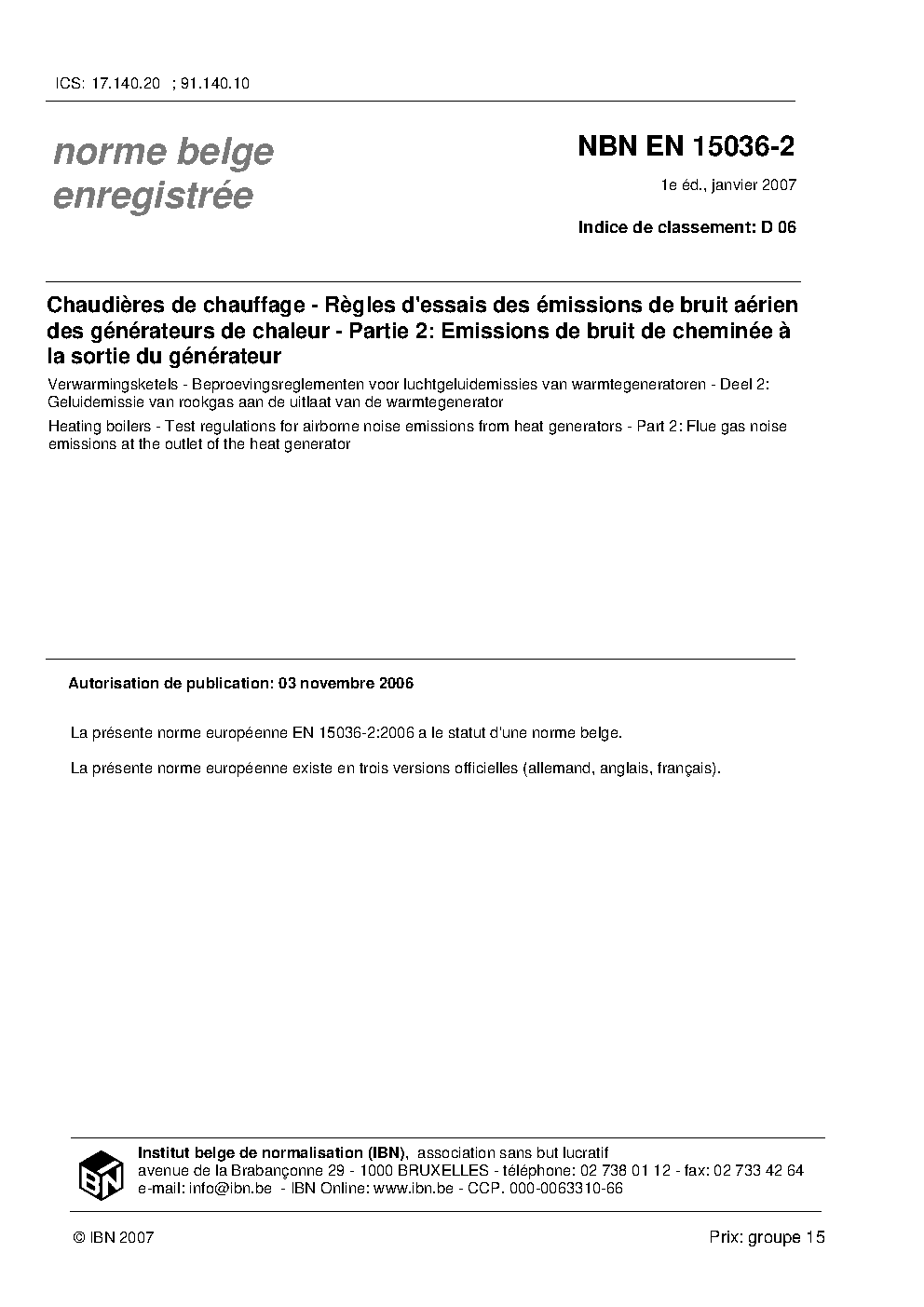 ICS: 17.140.20 ; 91.140.10

norme belge enregistrée

NBN EN 15036-2

1e éd., janvier 2007

Indice de classement: D 06

Chaudières de chauffage - Règles d'essais des émissions de bruit aérien des générateurs de chaleur - Partie 2: Emissions de bruit de cheminée à la sortie du générateur

Verwarmingsketels - Beproevingsreglementen voor luchtgeluidemissies van warmtegeneratoren - Deel 2: Geluidemissie van rookgas aan de uitlaat van de warmtegenerator

Heating boilers - Test regulations for airborne noise emissions from heat generators - Part 2: Flue gas noise emissions at the outlet of the heat generator

Autorisation de publication: 03 novembre 2006

La présente norme européenne EN 15036-2:2006 a le statut d'une norme belge.

La présente norme européenne existe en trois versions officielles (allemand, anglais, français).

IBN

Institut belge de normalisation (IBN), association sans but lucratif
avenue de la Brabançonne 29 - 1000 BRUXELLES - téléphone: 02 738 01 12 - fax: 02 733 42 64
e-mail: info@ibn.be - IBN Online: www.ibn.be - CCP. 000-0063310-66

© IBN 2007

Prix: groupe 15